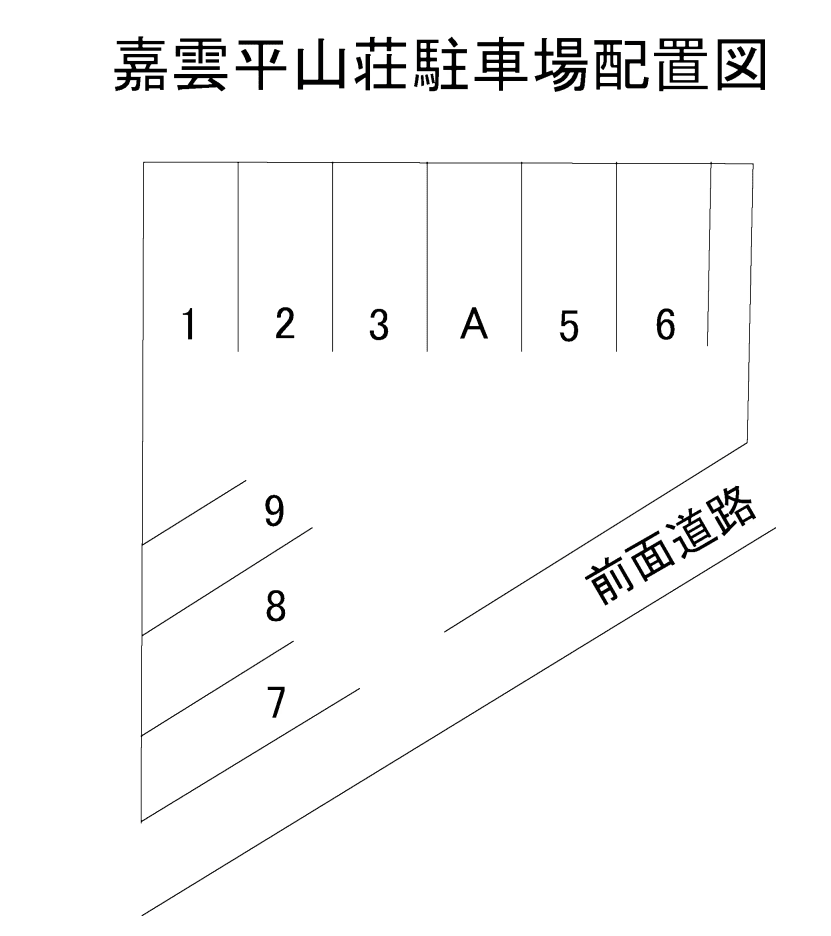 嘉雲平山荘駐車場配置図

1 2 3 A 5 6

9

8

7

前面道路